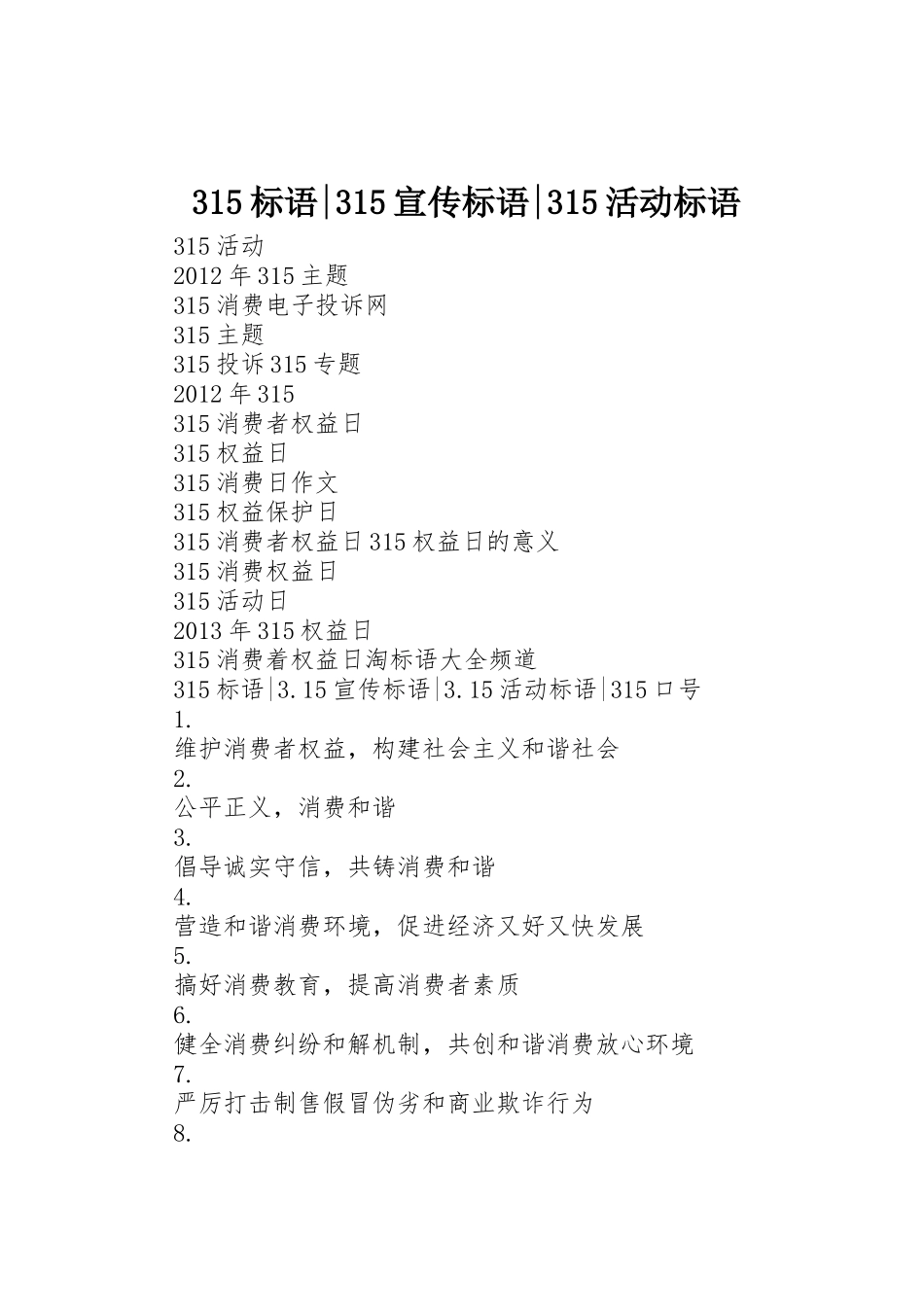 315标语|315宣传标语|315活动标语

315活动
2012年315主题
315消费电子投诉网
315主题
315投诉315专题
2012年315
315消费者权益日
315权益日
315消费日作文
315权益保护日
315消费者权益日315权益日的意义
315消费权益日
315活动日
2013年315权益日
315消费着权益日淘标语大全频道
315标语|3.15宣传标语|3.15活动标语|315口号
1.
维护消费者权益，构建社会主义和谐社会
2.
公平正义，消费和谐
3.
倡导诚实守信，共铸消费和谐
4.
营造和谐消费环境，促进经济又好又快发展
5.
搞好消费教育，提高消费者素质
6.
健全消费纠纷和解机制，共创和谐消费放心环境
7.
严厉打击制售假冒伪劣和商业欺诈行为
8.